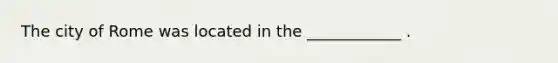 The city of Rome was located in the ____________ .